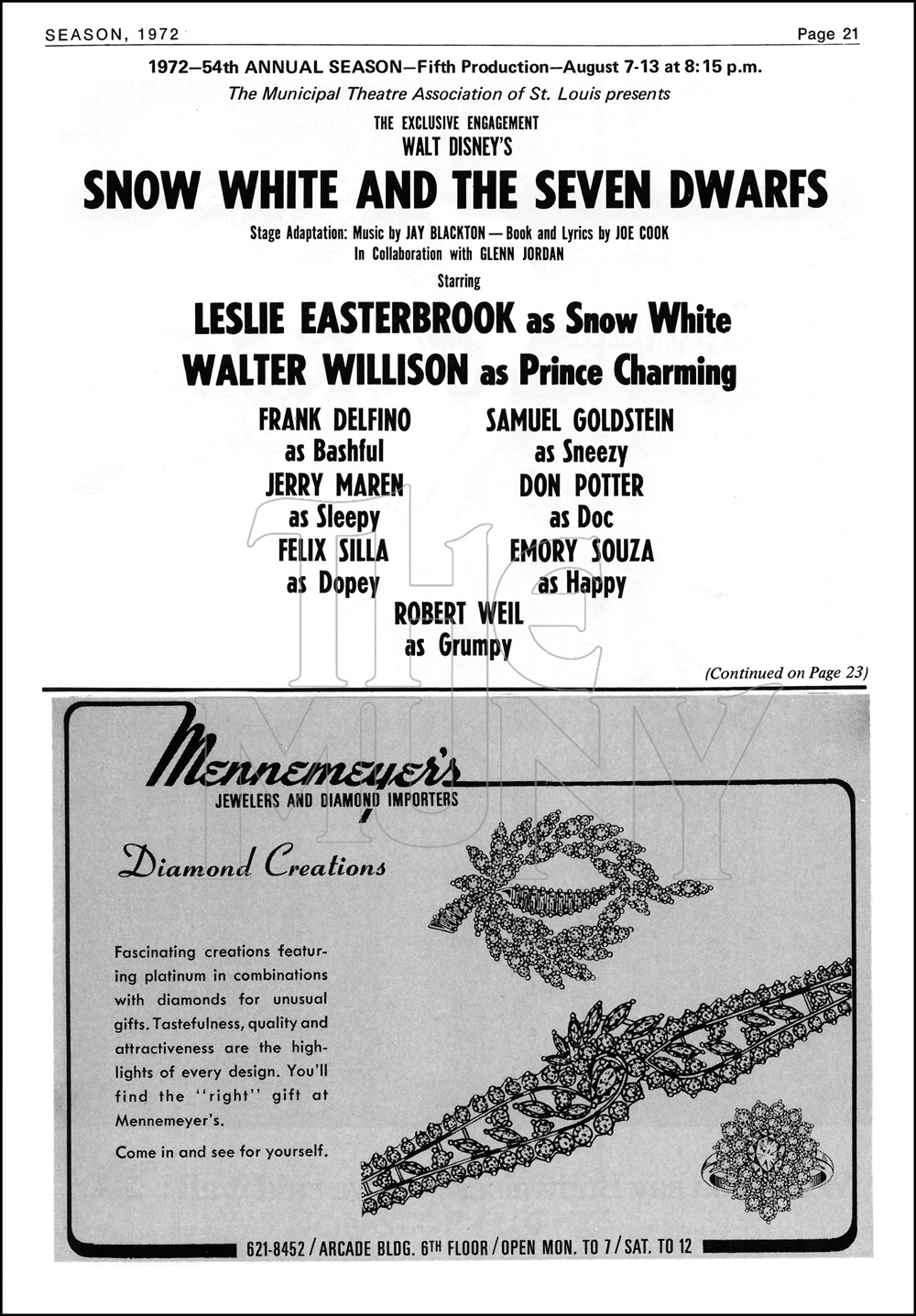 SEASON, 1972 Page 21

1972—54th ANNUAL SEASON—Fifth Production—August 7-13 at 8:15 p.m.

The Municipal Theatre Association of St. Louis presents

THE EXCLUSIVE ENGAGEMENT
WALT DISNEY'S

SNOW WHITE AND THE SEVEN DWARFS

Stage Adaptation: Music by JAY BLACKTON — Book and Lyrics by JOE COOK
In Collaboration with GLENN JORDAN

Starring

LESLIE EASTERBROOK as Snow White
WALTER WILLISON as Prince Charming

FRANK DELFINO as Bashful
JERRY MAREN as Sleepy
FELIX SILLA as Dopey

SAMUEL GOLDSTEIN as Sneezy
DON POTTER as Doc
EMORY SOUZA as Happy

ROBERT WEIL as Grumpy

(Continued on Page 23)

The MUNY

Mennemeyer's
JEWELERS AND DIAMOND IMPORTERS

Diamond Creations

Fascinating creations featuring platinum in combinations with diamonds for unusual gifts. Tastefulness, quality and attractiveness are the highlights of every design. You'll find the "right" gift at Mennemeyer's.

Come in and see for yourself.

621-8452 / ARCADE BLDG. 6TH FLOOR / OPEN MON. TO 7 / SAT. TO 12